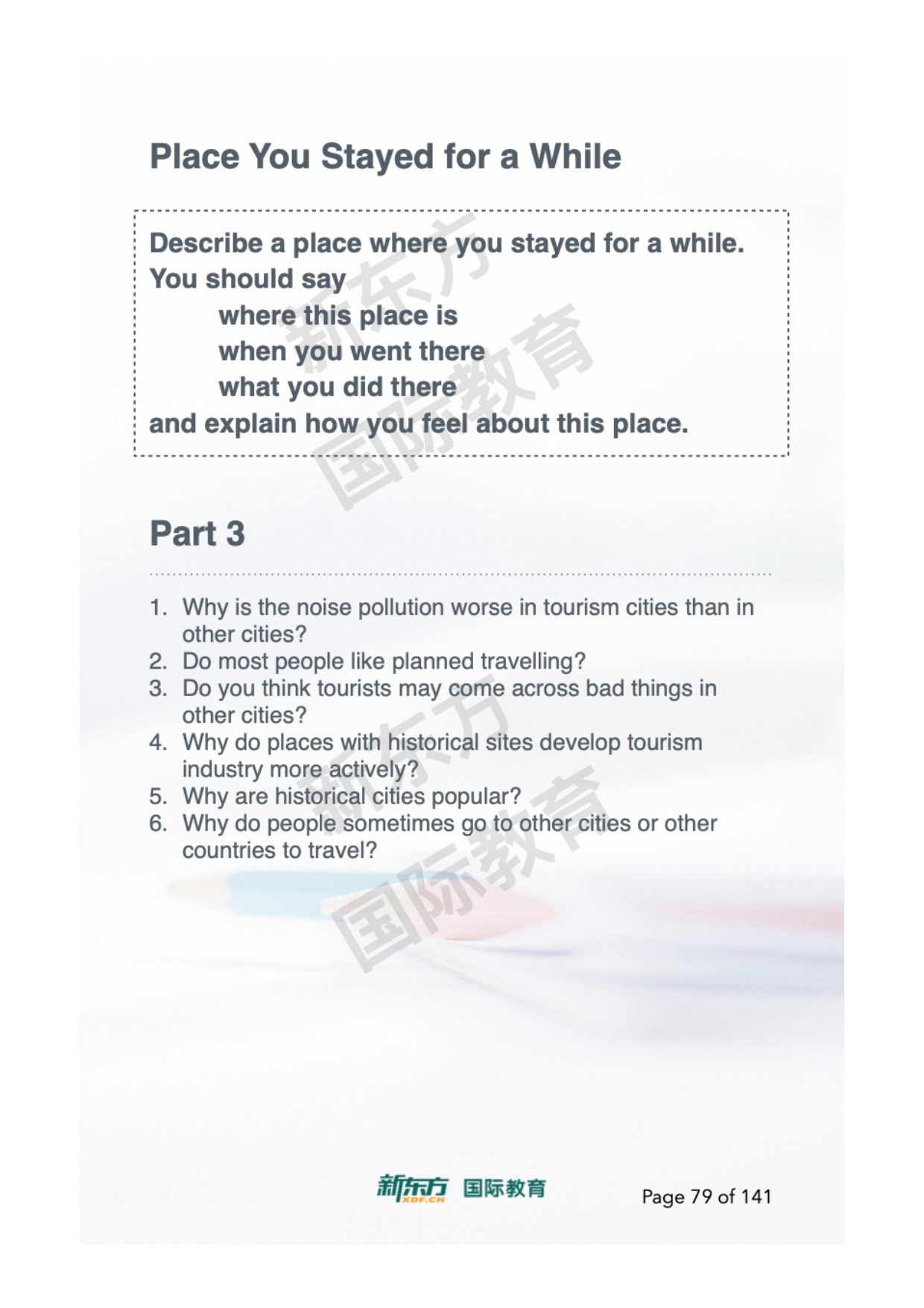 Place You Stayed for a While

Describe a place where you stayed for a while.
You should say
where this place is
when you went there
what you did there
and explain how you feel about this place.

新东方
国际教育

Part 3

1. Why is the noise pollution worse in tourism cities than in other cities?
2. Do most people like planned travelling?
3. Do you think tourists may come across bad things in other cities?
4. Why do places with historical sites develop tourism industry more actively?
5. Why are historical cities popular?
6. Why do people sometimes go to other cities or other countries to travel?

新东方
国际教育

新东方 XDF.CN 国际教育

Page 79 of 141